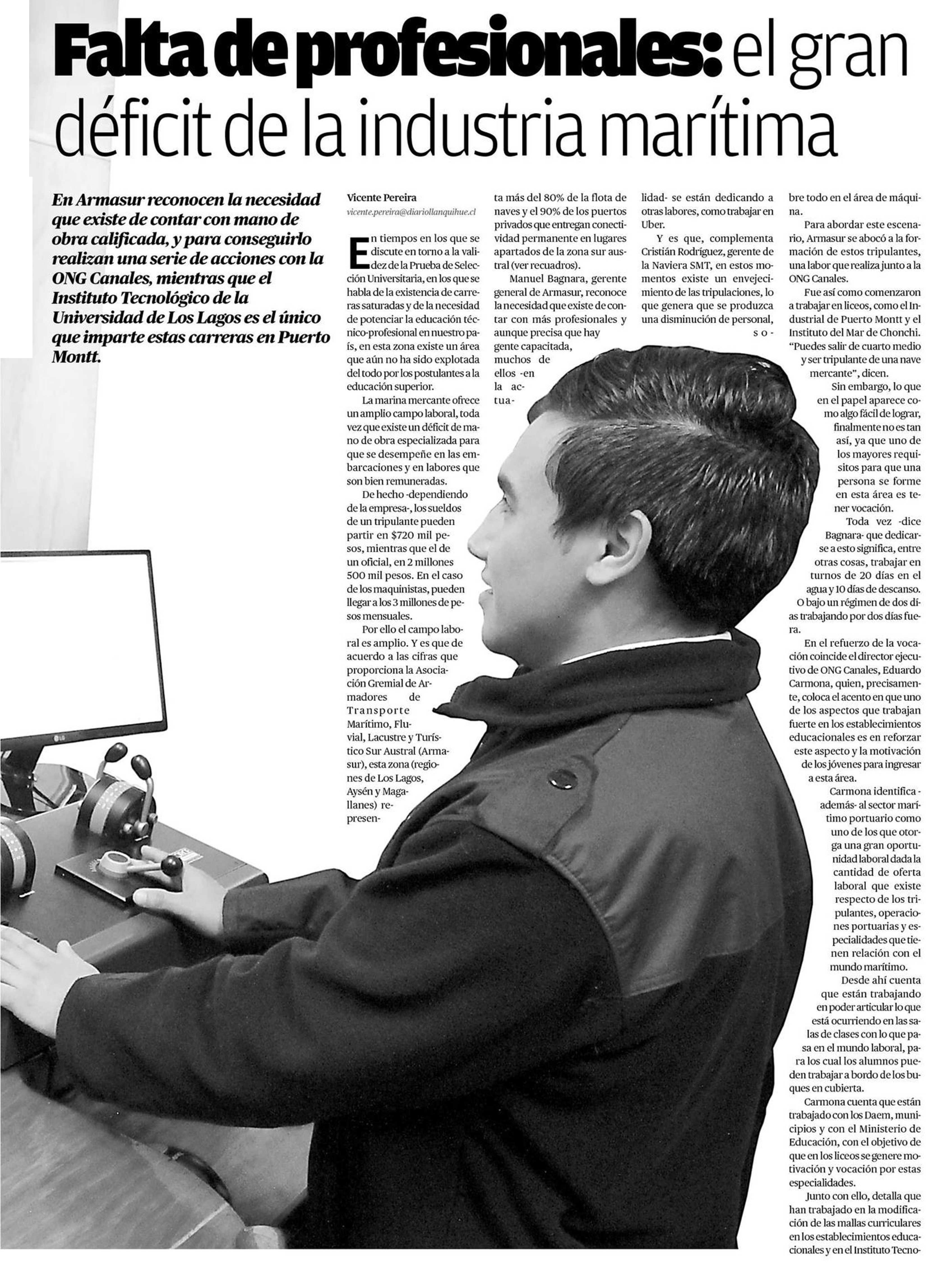 Falta de profesionales: el gran déficit de la industria marítima

En Armasur reconocen la necesidad que existe de contar con mano de obra calificada, y para conseguirlo realizan una serie de acciones con la ONG Canales, mientras que el Instituto Tecnológico de la Universidad de Los Lagos es el único que imparte estas carreras en Puerto Montt.

Vicente Pereira
vicente.pereira@diariollanquihue.cl

En tiempos en los que se discute en torno a la validez de la Prueba de Selección Universitaria, en los que se habla de la existencia de carreras saturadas y de la necesidad de potenciar la educación técnico-profesional en nuestro país, en esta zona existe un área que aún no ha sido explotada del todo por los postulantes a la educación superior.

La marina mercante ofrece un amplio campo laboral, toda vez que existe un déficit de mano de obra especializada para que se desempeñe en las embarcaciones y en labores que son bien remuneradas.

De hecho -dependiendo de la empresa-, los sueldos de un tripulante pueden partir en $720 mil pesos, mientras que el de un oficial, en 2 millones 500 mil pesos. En el caso de los maquinistas, pueden llegar a los 3 millones de pesos mensuales.

Por ello el campo laboral es amplio. Y es que de acuerdo a las cifras que proporciona la Asociación Gremial de Armadores de Transporte Marítimo, Fluvial, Lacustre y Turístico Sur Austral (Armasur), esta zona (regiones de Los Lagos, Aysén y Magallanes) representa más del 80% de la flota de naves y el 90% de los puertos privados que entregan conectividad permanente en lugares apartados de la zona sur austral (ver recuadros).

Manuel Bagnara, gerente general de Armasur, reconoce la necesidad que existe de contar con más profesionales y aunque precisa que hay gente capacitada, muchos de ellos -en la actualidad- se están dedicando a otras labores, como trabajar en Uber.

Y es que, complementa Cristián Rodríguez, gerente de la Naviera SMT, en estos momentos existe un envejecimiento de las tripulaciones, lo que genera que se produzca una disminución de personal, sobre todo en el área de máquina.

Para abordar este escenario, Armasur se abocó a la formación de estos tripulantes, una labor que realiza junto a la ONG Canales.

Fue así como comenzaron a trabajar en liceos, como el Industrial de Puerto Montt y el Instituto del Mar de Chonchi. "Puedes salir de cuarto medio y ser tripulante de una nave mercante", dicen.

Sin embargo, lo que en el papel aparece como algo fácil de lograr, finalmente no es tan así, ya que uno de los mayores requisitos para que una persona se forme en esta área es tener vocación.

Toda vez -dice Bagnara- que dedicarse a esto significa, entre otras cosas, trabajar en turnos de 20 días en el agua y 10 días de descanso. O bajo un régimen de dos días trabajando por dos días fuera.

En el refuerzo de la vocación coincide el director ejecutivo de ONG Canales, Eduardo Carmona, quien, precisamente, coloca el acento en que uno de los aspectos que trabajan fuerte en los establecimientos educacionales es en reforzar este aspecto y la motivación de los jóvenes para ingresar a esta área.

Carmona identifica -además- al sector marítimo portuario como uno de los que otorga una gran oportunidad laboral dada la cantidad de oferta laboral que existe respecto de los tripulantes, operaciones portuarias y especialidades que tienen relación con el mundo marítimo.

Desde ahí cuenta que están trabajando en poder articular lo que está ocurriendo en las salas de clases con lo que pasa en el mundo laboral, para los cual los alumnos pueden trabajar a bordo de los buques en cubierta.

Carmona cuenta que están trabajado con los Daem, municipios y con el Ministerio de Educación, con el objetivo de que en los liceos se genere motivación y vocación por estas especialidades.

Junto con ello, detalla que han trabajado en la modificación de las mallas curriculares en los establecimientos educacionales y en el Instituto Tecno-